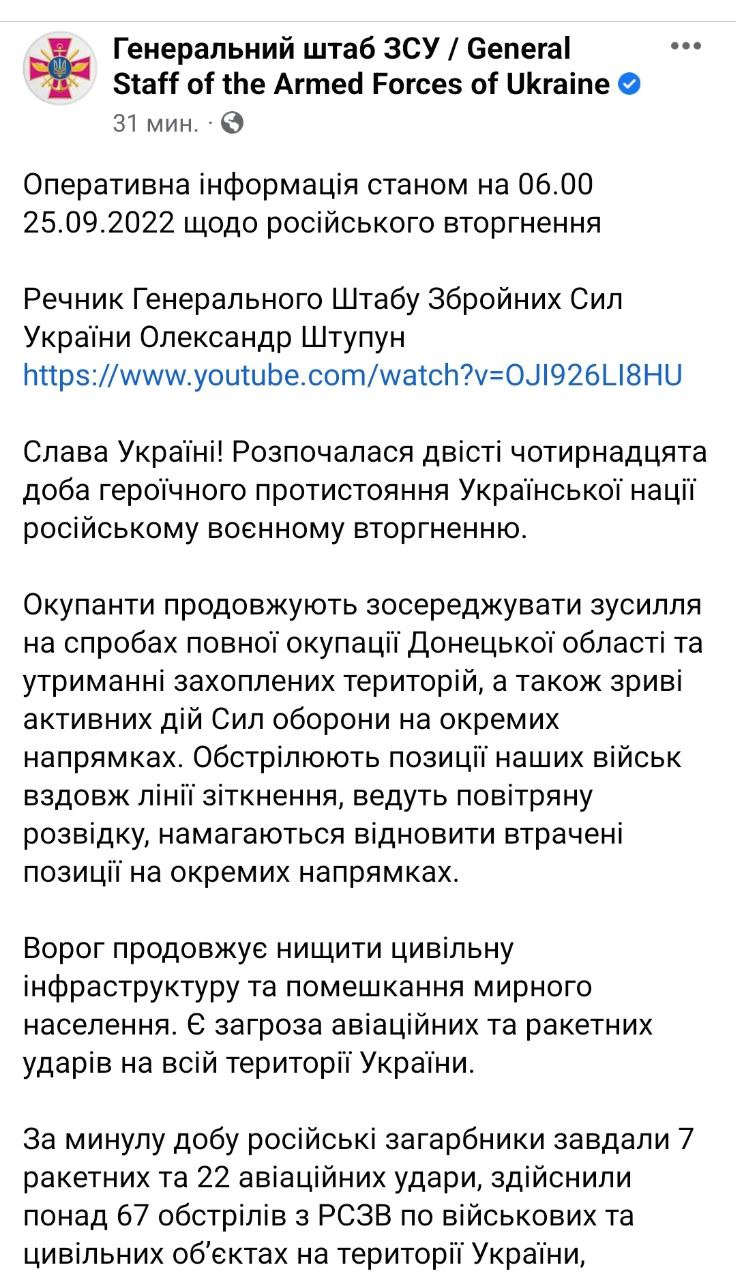 Генеральний штаб ЗСУ / General Staff of the Armed Forces of Ukraine
31 мин. ·

Оперативна інформація станом на 06.00 25.09.2022 щодо російського вторгнення

Речник Генерального Штабу Збройних Сил України Олександр Штупун
https://www.youtube.com/watch?v=OJI926LI8HU

Слава Україні! Розпочалася двісті чотирнадцята доба героїчного протистояння Української нації російському воєнному вторгненню.

Окупанти продовжують зосереджувати зусилля на спробах повної окупації Донецької області та утриманні захоплених територій, а також зриві активних дій Сил оборони на окремих напрямках. Обстрілюють позиції наших військ вздовж лінії зіткнення, ведуть повітряну розвідку, намагаються відновити втрачені позиції на окремих напрямках.

Ворог продовжує нищити цивільну інфраструктуру та помешкання мирного населення. Є загроза авіаційних та ракетних ударів на всій території України.

За минулу добу російські загарбники завдали 7 ракетних та 22 авіаційних удари, здійснили понад 67 обстрілів з РСЗВ по військових та цивільних об'єктах на території України,